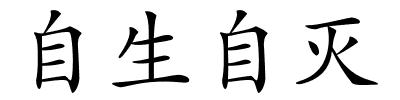 自生自灭